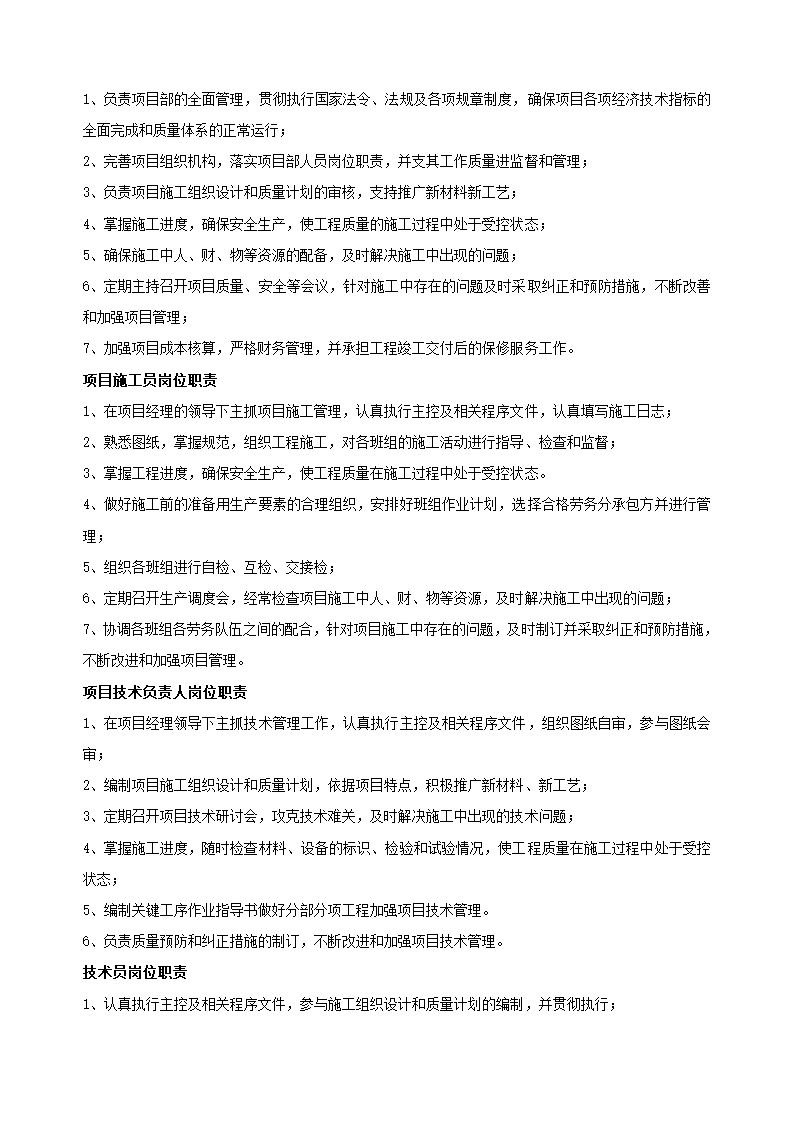 1、负责项目部的全面管理，贯彻执行国家法令、法规及各项规章制度，确保项目各项经济技术指标的全面完成和质量体系的正常运行；

2、完善项目组织机构，落实项目部人员岗位职责，并支其工作质量进监督和管理；

3、负责项目施工组织设计和质量计划的审核，支持推广新材料新工艺；

4、掌握施工进度，确保安全生产，使工程质量的施工过程中处于受控状态；

5、确保施工中人、财、物等资源的配备，及时解决施工中出现的问题；

6、定期主持召开项目质量、安全等会议，针对施工中存在的问题及时采取纠正和预防措施，不断改善和加强项目管理；

7、加强项目成本核算，严格财务管理，并承担工程竣工交付后的保修服务工作。

项目施工员岗位职责

1、在项目经理的领导下主抓项目施工管理，认真执行主控及相关程序文件，认真填写施工日志；

2、熟悉图纸，掌握规范，组织工程施工，对各班组的施工活动进行指导、检查和监督；

3、掌握工程进度，确保安全生产，使工程质量在施工过程中处于受控状态。

4、做好施工前的准备用生产要素的合理组织，安排好班组作业计划，选择合格劳务分承包方并进行管理；

5、组织各班组进行自检、互检、交接检；

6、定期召开生产调度会，经常检查项目施工中人、财、物等资源，及时解决施工中出现的问题；

7、协调各班组各劳务队伍之间的配合，针对项目施工中存在的问题，及时制订并采取纠正和预防措施，不断改进和加强项目管理。

项目技术负责人岗位职责

1、在项目经理领导下主抓技术管理工作，认真执行主控及相关程序文件，组织图纸自审，参与图纸会审；

2、编制项目施工组织设计和质量计划，依据项目特点，积极推广新材料、新工艺；

3、定期召开项目技术研讨会，攻克技术难关，及时解决施工中出现的技术问题；

4、掌握施工进度，随时检查材料、设备的标识、检验和试验情况，使工程质量在施工过程中处于受控状态；

5、编制关键工序作业指导书做好分部分项工程加强项目技术管理。

6、负责质量预防和纠正措施的制订，不断改进和加强项目技术管理。

技术员岗位职责

1、认真执行主控及相关程序文件，参与施工组织设计和质量计划的编制，并贯彻执行；